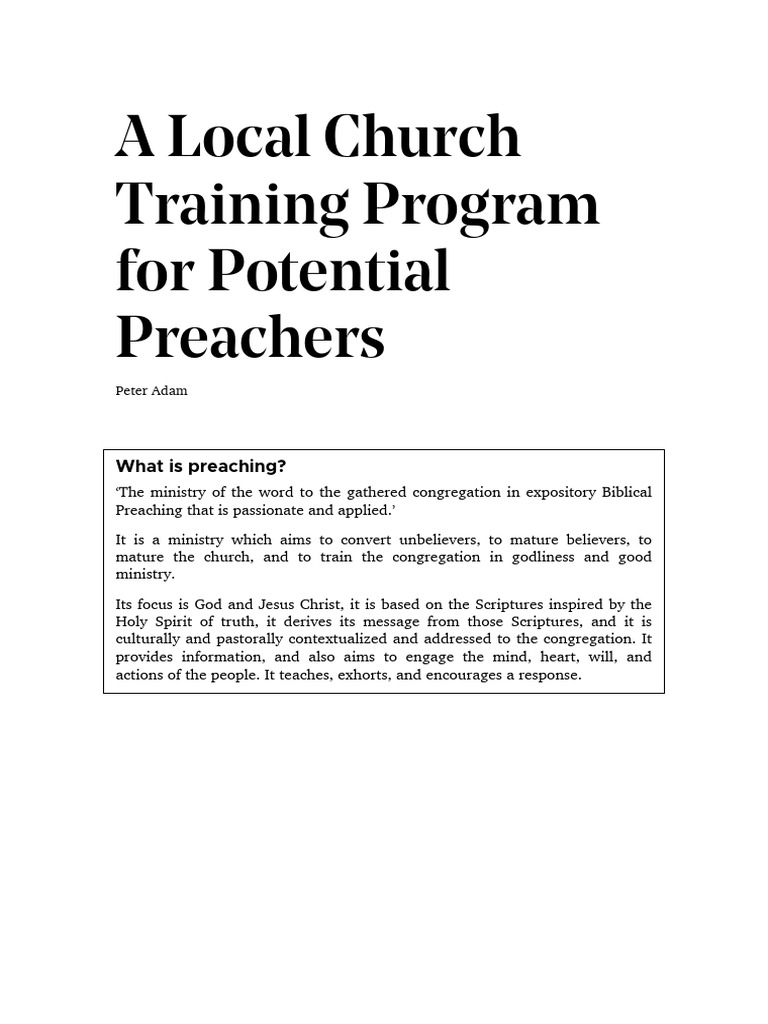 A Local Church Training Program for Potential Preachers

Peter Adam

What is preaching?

‘The ministry of the word to the gathered congregation in expository Biblical Preaching that is passionate and applied.’

It is a ministry which aims to convert unbelievers, to mature believers, to mature the church, and to train the congregation in godliness and good ministry.

Its focus is God and Jesus Christ, it is based on the Scriptures inspired by the Holy Spirit of truth, it derives its message from those Scriptures, and it is culturally and pastorally contextualized and addressed to the congregation. It provides information, and also aims to engage the mind, heart, will, and actions of the people. It teaches, exhorts, and encourages a response.